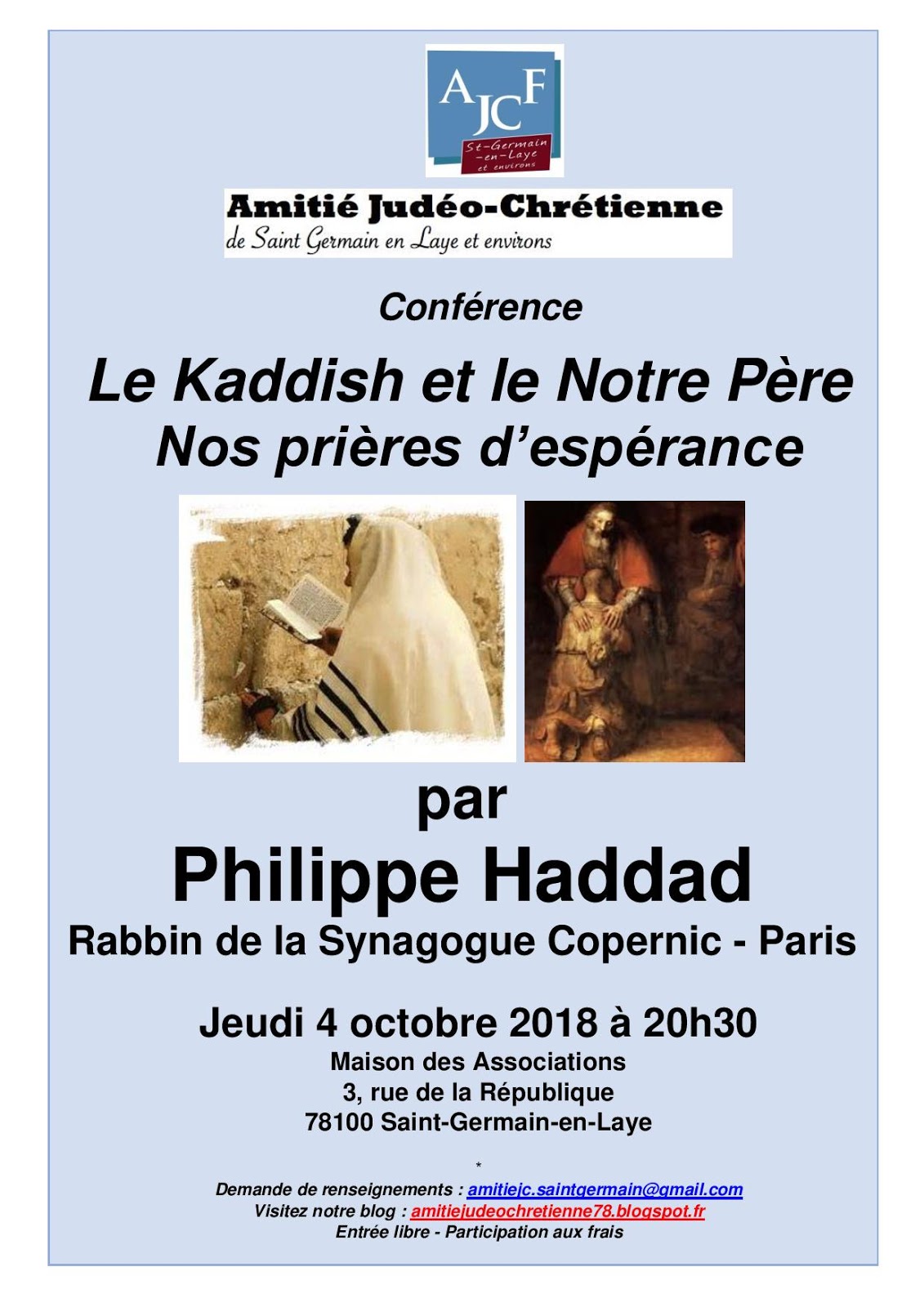 AJCF
St-Germain -en-Laye et environs

Amitié Judéo-Chrétienne
de Saint Germain en Laye et environs

Conférence

Le Kaddish et le Notre Père
Nos prières d'espérance

par

Philippe Haddad

Rabbin de la Synagogue Copernic - Paris

Jeudi 4 octobre 2018 à 20h30

Maison des Associations
3, rue de la République
78100 Saint-Germain-en-Laye

*

Demande de renseignements : amitiejc.saintgermain@gmail.com
Visitez notre blog : amitiejudeochretienne78.blogspot.fr
Entrée libre - Participation aux frais